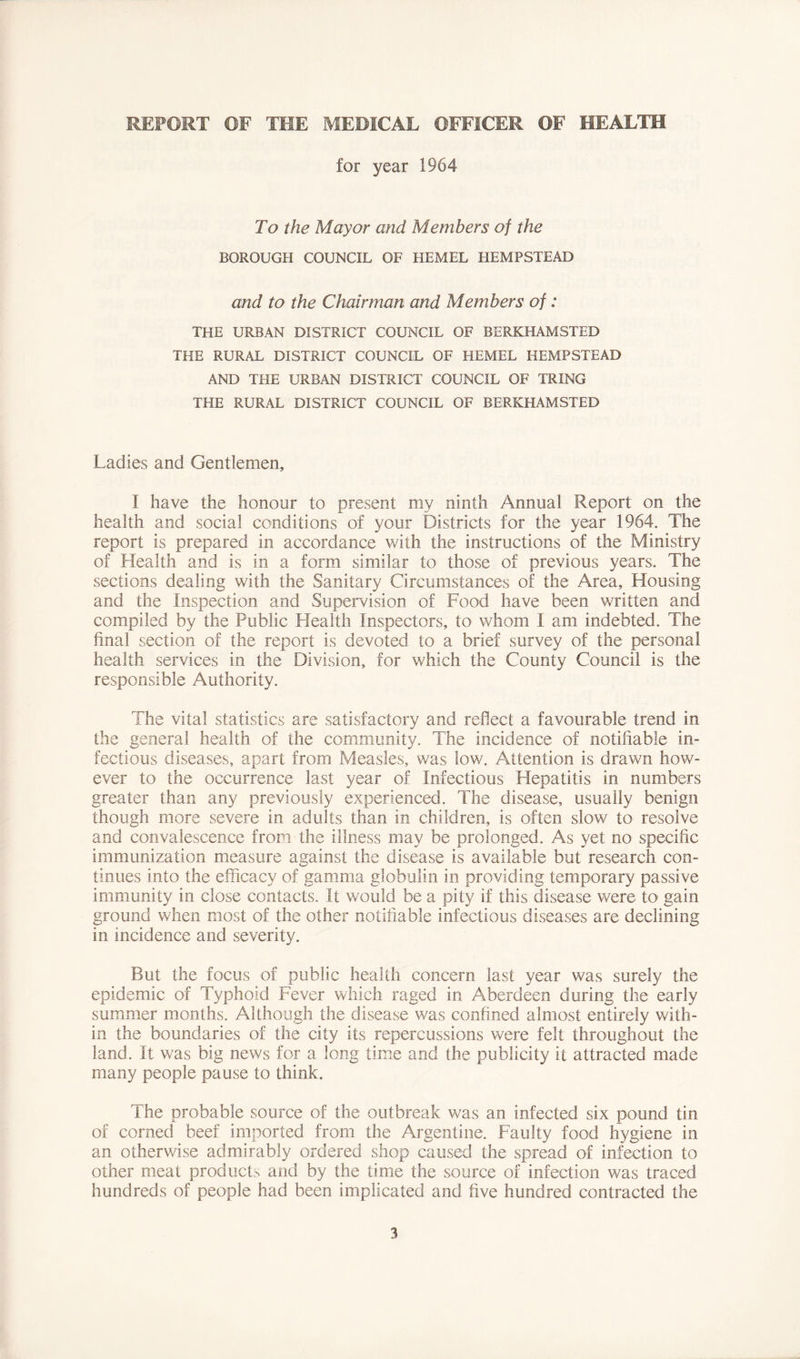 REPORT OF THE MEDICAL OFFICER OF HEALTH

for year 1964

To the Mayor and Members of the

BOROUGH COUNCIL OF HEMEL HEMPSTEAD

and to the Chairman and Members of:

THE URBAN DISTRICT COUNCIL OF BERKHAMSTED
THE RURAL DISTRICT COUNCIL OF HEMEL HEMPSTEAD
AND THE URBAN DISTRICT COUNCIL OF TRING
THE RURAL DISTRICT COUNCIL OF BERKHAMSTED

Ladies and Gentlemen,

I have the honour to present my ninth Annual Report on the health and social conditions of your Districts for the year 1964. The report is prepared in accordance with the instructions of the Ministry of Health and is in a form similar to those of previous years. The sections dealing with the Sanitary Circumstances of the Area, Housing and the Inspection and Supervision of Food have been written and compiled by the Public Health Inspectors, to whom I am indebted. The final section of the report is devoted to a brief survey of the personal health services in the Division, for which the County Council is the responsible Authority.

The vital statistics are satisfactory and reflect a favourable trend in the general health of the community. The incidence of notifiable infectious diseases, apart from Measles, was low. Attention is drawn however to the occurrence last year of Infectious Hepatitis in numbers greater than any previously experienced. The disease, usually benign though more severe in adults than in children, is often slow to resolve and convalescence from the illness may be prolonged. As yet no specific immunization measure against the disease is available but research continues into the efficacy of gamma globulin in providing temporary passive immunity in close contacts. It would be a pity if this disease were to gain ground when most of the other notifiable infectious diseases are declining in incidence and severity.

But the focus of public health concern last year was surely the epidemic of Typhoid Fever which raged in Aberdeen during the early summer months. Although the disease was confined almost entirely within the boundaries of the city its repercussions were felt throughout the land. It was big news for a long time and the publicity it attracted made many people pause to think.

The probable source of the outbreak was an infected six pound tin of corned beef imported from the Argentine. Faulty food hygiene in an otherwise admirably ordered shop caused the spread of infection to other meat products and by the time the source of infection was traced hundreds of people had been implicated and five hundred contracted the

3